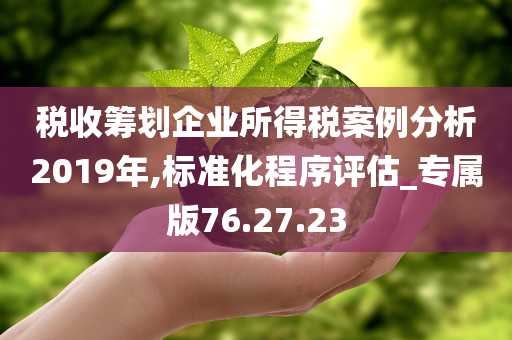 税收筹划企业所得税案例分析2019年,标准化程序评估_专属版76.27.23